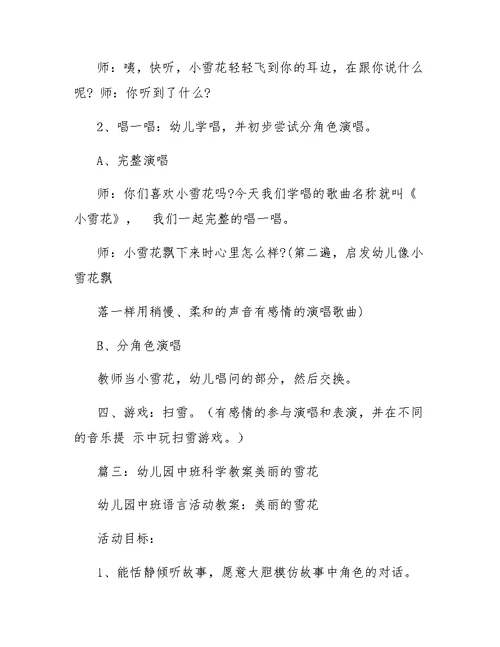 师：咦，快听，小雪花轻轻飞到你的耳边，在跟你说什么呢？师：你听到了什么？

2、唱一唱：幼儿学唱，并初步尝试分角色演唱。

A、完整演唱

师：你们喜欢小雪花吗?今天我们学唱的歌曲名称就叫《小雪花》， 我们一起完整的唱一唱。

师：小雪花飘下来时心里怎么样?(第二遍，启发幼儿像小雪花飘

落一样用稍慢、柔和的声音有感情的演唱歌曲)

B、分角色演唱

教师当小雪花，幼儿唱问的部分，然后交换。

四、游戏：扫雪。（有感情的参与演唱和表演，并在不同的音乐提 示中玩扫雪游戏。）

篇三：幼儿园中班科学教案美丽的雪花

幼儿园中班语言活动教案：美丽的雪花

活动目标：

1、能恬静倾听故事，愿意大胆模仿故事中角色的对话。